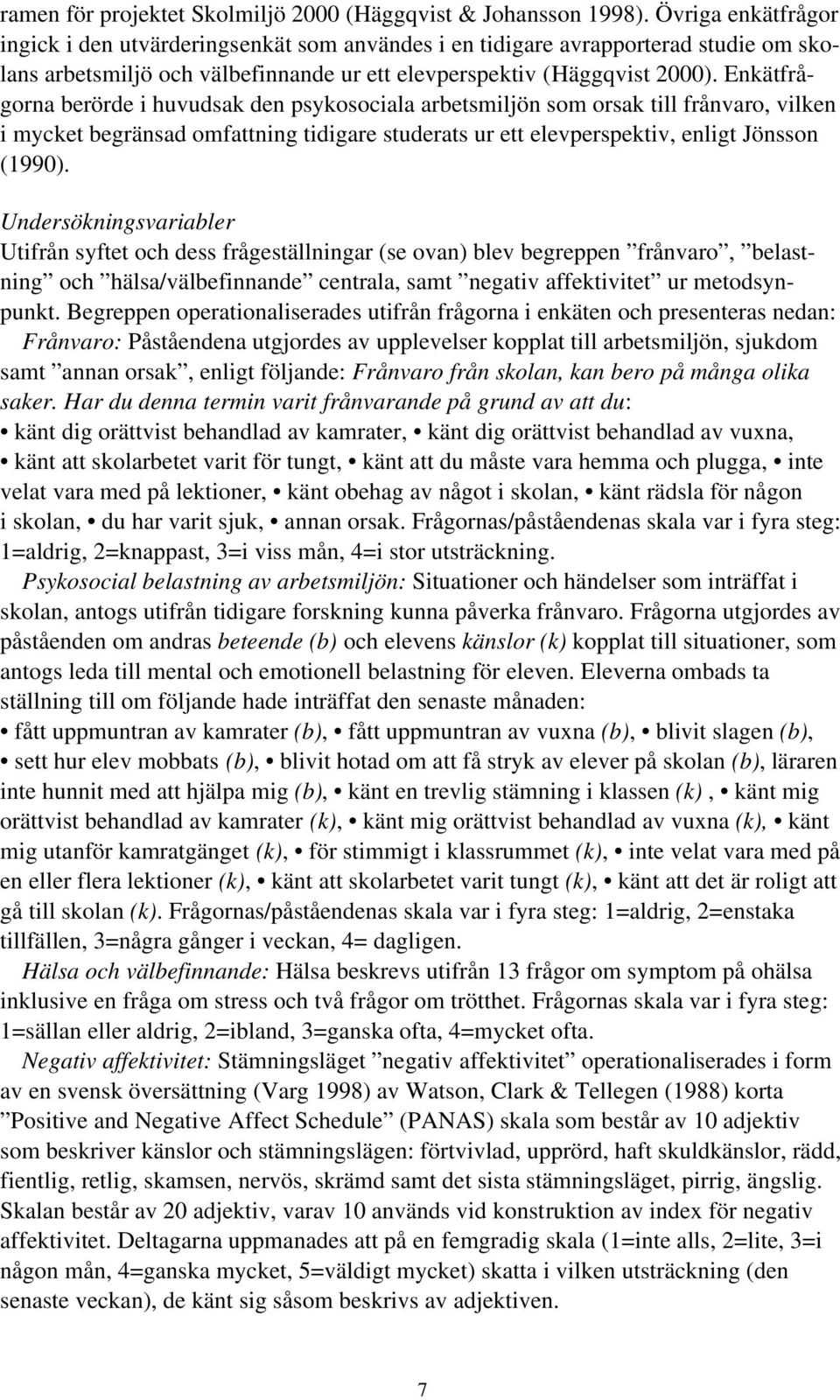 ramen för projektet Skolmiljö 2000 (Häggqvist & Johansson 1998). Övriga enkätfrågor ingick i den utvärderingsenkät som användes i en tidigare avrapporterad studie om skolans arbetsmiljö och välbefinnande ur ett elevperspektiv (Häggqvist 2000). Enkätfrågorna berörde i huvudsak den psykosociala arbetsmiljön som orsak till frånvaro, vilken i mycket begränsad omfattning tidigare studerats ur ett elevperspektiv, enligt Jönsson (1990).

Undersökningsvariabler
Utifrån syftet och dess frågeställningar (se ovan) blev begreppen ”frånvaro”, ”belastning” och ”hälsa/välbefinnande” centrala, samt ”negativ affektivitet” ur metodsynpunkt. Begreppen operationaliserades utifrån frågorna i enkäten och presenteras nedan:

Frånvaro: Påståendena utgjordes av upplevelser kopplat till arbetsmiljön, sjukdom samt ”annan orsak”, enligt följande: Frånvaro från skolan, kan bero på många olika saker. Har du denna termin varit frånvarande på grund av att du: • känt dig orättvist behandlad av kamrater, • känt dig orättvist behandlad av vuxna, • känt att skolarbetet varit för tungt, • känt att du måste vara hemma och plugga, • inte velat vara med på lektioner, • känt obehag av något i skolan, • känt rädsla för någon i skolan, • du har varit sjuk, • annan orsak. Frågornas/påståendenas skala var i fyra steg: 1=aldrig, 2=knappast, 3=i viss mån, 4=i stor utsträckning.

Psykosocial belastning av arbetsmiljön: Situationer och händelser som inträffat i skolan, antogs utifrån tidigare forskning kunna påverka frånvaro. Frågorna utgjordes av påståenden om andras beteende (b) och elevens känslor (k) kopplat till situationer, som antogs leda till mental och emotionell belastning för eleven. Eleverna ombads ta ställning till om följande hade inträffat den senaste månaden: • fått uppmuntran av kamrater (b), • fått uppmuntran av vuxna (b), • blivit slagen (b), • sett hur elev mobbats (b), • blivit hotad om att få stryk av elever på skolan (b), läraren inte hunnit med att hjälpa mig (b), • känt en trevlig stämning i klassen (k) , • känt mig orättvist behandlad av kamrater (k), • känt mig orättvist behandlad av vuxna (k), • känt mig utanför kamratgänget (k), • för stimmigt i klassrummet (k), • inte velat vara med på en eller flera lektioner (k), • känt att skolarbetet varit tungt (k), • känt att det är roligt att gå till skolan (k). Frågornas/påståendenas skala var i fyra steg: 1=aldrig, 2=enstaka tillfällen, 3=några gånger i veckan, 4= dagligen.

Hälsa och välbefinnande: Hälsa beskrevs utifrån 13 frågor om symptom på ohälsa inklusive en fråga om stress och två frågor om trötthet. Frågornas skala var i fyra steg: 1=sällan eller aldrig, 2=ibland, 3=ganska ofta, 4=mycket ofta.

Negativ affektivitet: Stämningsläget ”negativ affektivitet” operationaliserades i form av en svensk översättning (Varg 1998) av Watson, Clark & Tellegen (1988) korta ”Positive and Negative Affect Schedule” (PANAS) skala som består av 10 adjektiv som beskriver känslor och stämningslägen: förtvivlad, upprörd, haft skuldkänslor, rädd, fientlig, retlig, skamsen, nervös, skrämd samt det sista stämningsläget, pirrig, ängslig. Skalan består av 20 adjektiv, varav 10 används vid konstruktion av index för negativ affektivitet. Deltagarna uppmanades att på en femgradig skala (1=inte alls, 2=lite, 3=i någon mån, 4=ganska mycket, 5=väldigt mycket) skatta i vilken utsträckning (den senaste veckan), de känt sig såsom beskrivs av adjektiven.

7